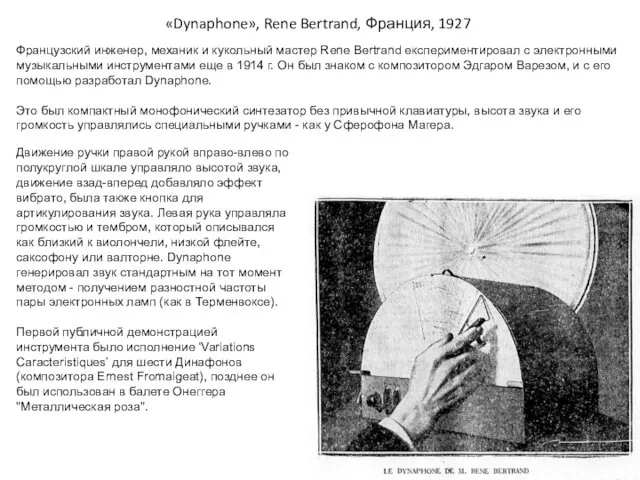 «Dynaphone», Rene Bertrand, Франция, 1927

Французский инженер, механик и кукольный мастер Rene Bertrand експериментировал с электронными музыкальными инструментами еще в 1914 г. Он был знаком с композитором Эдгаром Варезом, и с его помощью разработал Dynaphone.

Это был компактный монофонический синтезатор без привычной клавиатуры, высота звука и его громкость управлялись специальными ручками - как у Сферофона Магера.

Движение ручки правой рукой вправо-влево по полукруглой шкале управляло высотой звука, движение взад-вперед добавляло эффект вибрато, была также кнопка для артикулирования звука. Левая рука управляла громкостью и тембром, который описывался как близкий к виолончели, низкой флейте, саксофону или валторне. Dynaphone генерировал звук стандартным на тот момент методом - получением разностной частоты пары электронных ламп (как в Терменвоксе).

Первой публичной демонстрацией инструмента было исполнение 'Variations Caracteristiques' для шести Динафонов (композитора Ernest Fromaigeat), позднее он был использован в балете Онеггера "Металлическая роза".

LE DYNAPHONE DE M. RENE BERTRAND